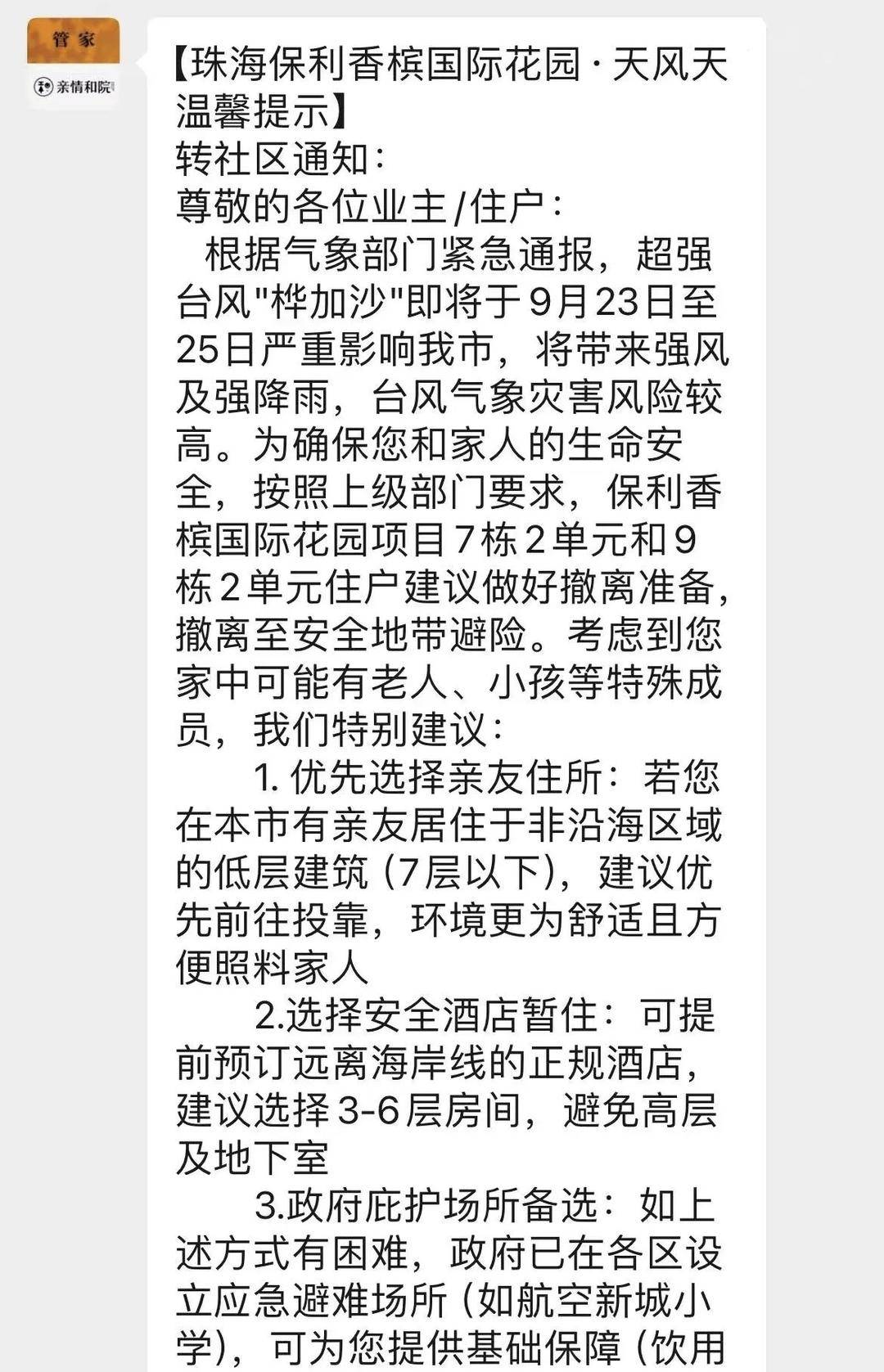 管家
亲情和院

【珠海保利香槟国际花园·天风天温馨提示】
转社区通知：
尊敬的各位业主/住户：
根据气象部门紧急通报，超强台风"桦加沙"即将于9月23日至25日严重影响我市，将带来强风及强降雨，台风气象灾害风险较高。为确保您和家人的生命安全，按照上级部门要求，保利香槟国际花园项目7栋2单元和9栋2单元住户建议做好撤离准备，撤离至安全地带避险。考虑到您家中可能有老人、小孩等特殊成员，我们特别建议：
1. 优先选择亲友住所：若您在本市有亲友居住于非沿海区域的低层建筑（7层以下），建议优先前往投靠，环境更为舒适且方便照料家人
2.选择安全酒店暂住：可提前预订远离海岸线的正规酒店，建议选择3-6层房间，避免高层及地下室
3.政府庇护场所备选：如上述方式有困难，政府已在各区设立应急避难场所（如航空新城小学），可为您提供基础保障（饮用